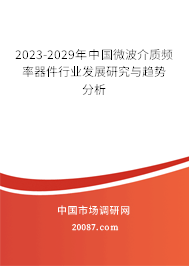 2023-2029年中国微波介质频率器件行业发展研究与趋势分析

中国市场调研网

20087.com